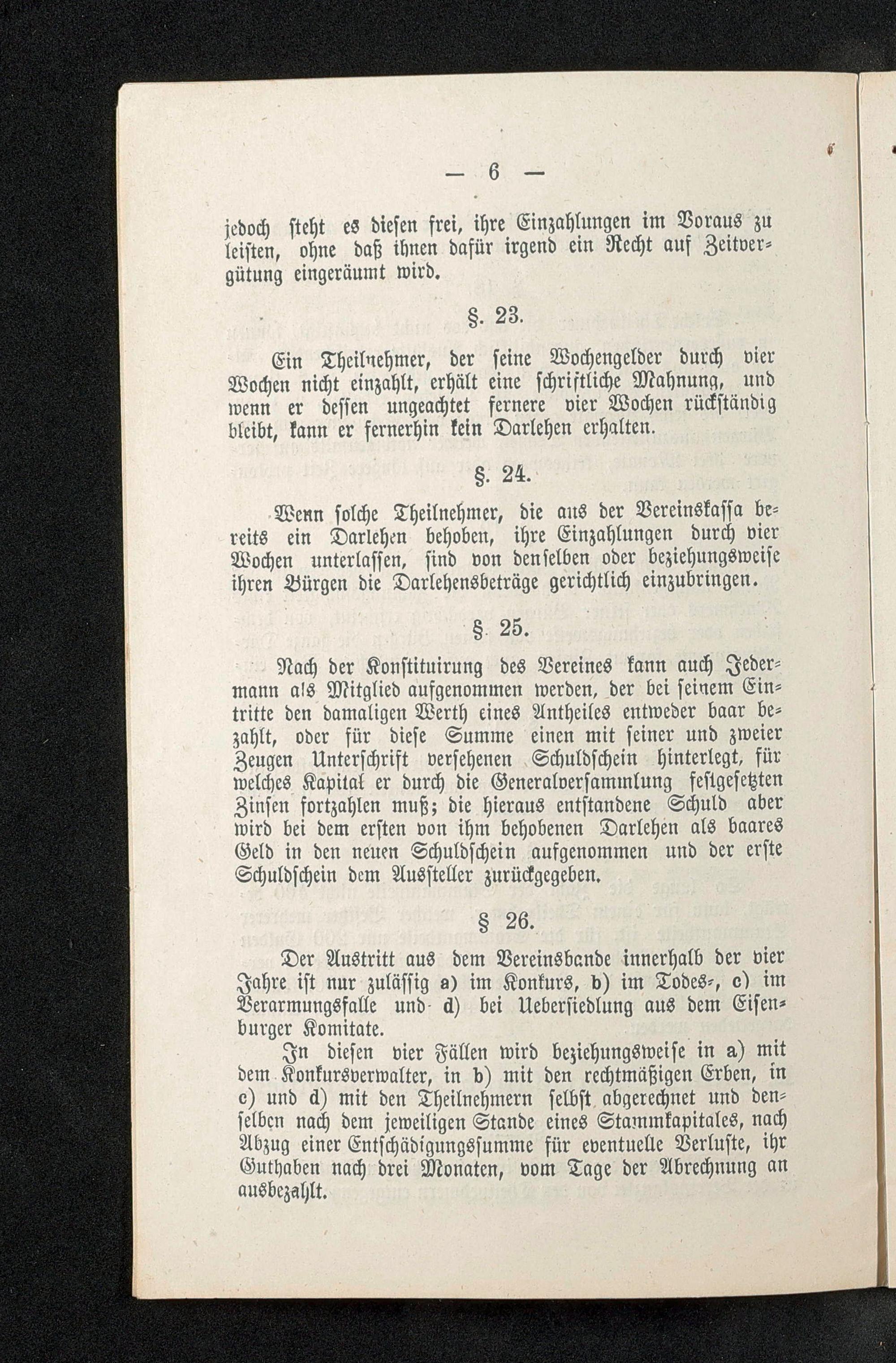 — 6 —

jedoch steht es diesen frei, ihre Einzahlungen im Voraus zu leisten, ohne daß ihnen dafür irgend ein Recht auf Zeitvergütung eingeräumt wird.

§. 23.

Ein Theilnehmer, der seine Wochengelder durch vier Wochen nicht einzahlt, erhält eine schriftliche Mahnung, und wenn er dessen ungeachtet fernere vier Wochen rückständig bleibt, kann er fernerhin kein Darlehen erhalten.

§. 24.

Wenn solche Theilnehmer, die aus der Vereinskassa bereits ein Darlehen behoben, ihre Einzahlungen durch vier Wochen unterlassen, sind von denselben oder beziehungsweise ihren Bürgen die Darlehensbeträge gerichtlich einzubringen.

§ 25.

Nach der Konstituirung des Vereines kann auch Jedermann als Mitglied aufgenommen werden, der bei seinem Eintritte den damaligen Werth eines Antheiles entweder baar bezahlt, oder für diese Summe einen mit seiner und zweier Zeugen Unterschrift versehenen Schuldschein hinterlegt, für welches Kapital er durch die Generalversammlung festgesetzten Zinsen fortzahlen muß; die hieraus entstandene Schuld aber wird bei dem ersten von ihm behobenen Darlehen als baares Geld in den neuen Schuldschein aufgenommen und der erste Schuldschein dem Aussteller zurückgegeben.

§ 26.

Der Austritt aus dem Vereinsbande innerhalb der vier Jahre ist nur zulässig a) im Konkurs, b) im Todes-, c) im Verarmungsfalle und d) bei Uebersiedlung aus dem Eisenburger Komitate.

In diesen vier Fällen wird beziehungsweise in a) mit dem Konkursverwalter, in b) mit den rechtmäßigen Erben, in c) und d) mit den Theilnehmern selbst abgerechnet und denselben nach dem jeweiligen Stande eines Stammkapitales, nach Abzug einer Entschädigungssumme für eventuelle Verluste, ihr Guthaben nach drei Monaten, vom Tage der Abrechnung an ausbezahlt.